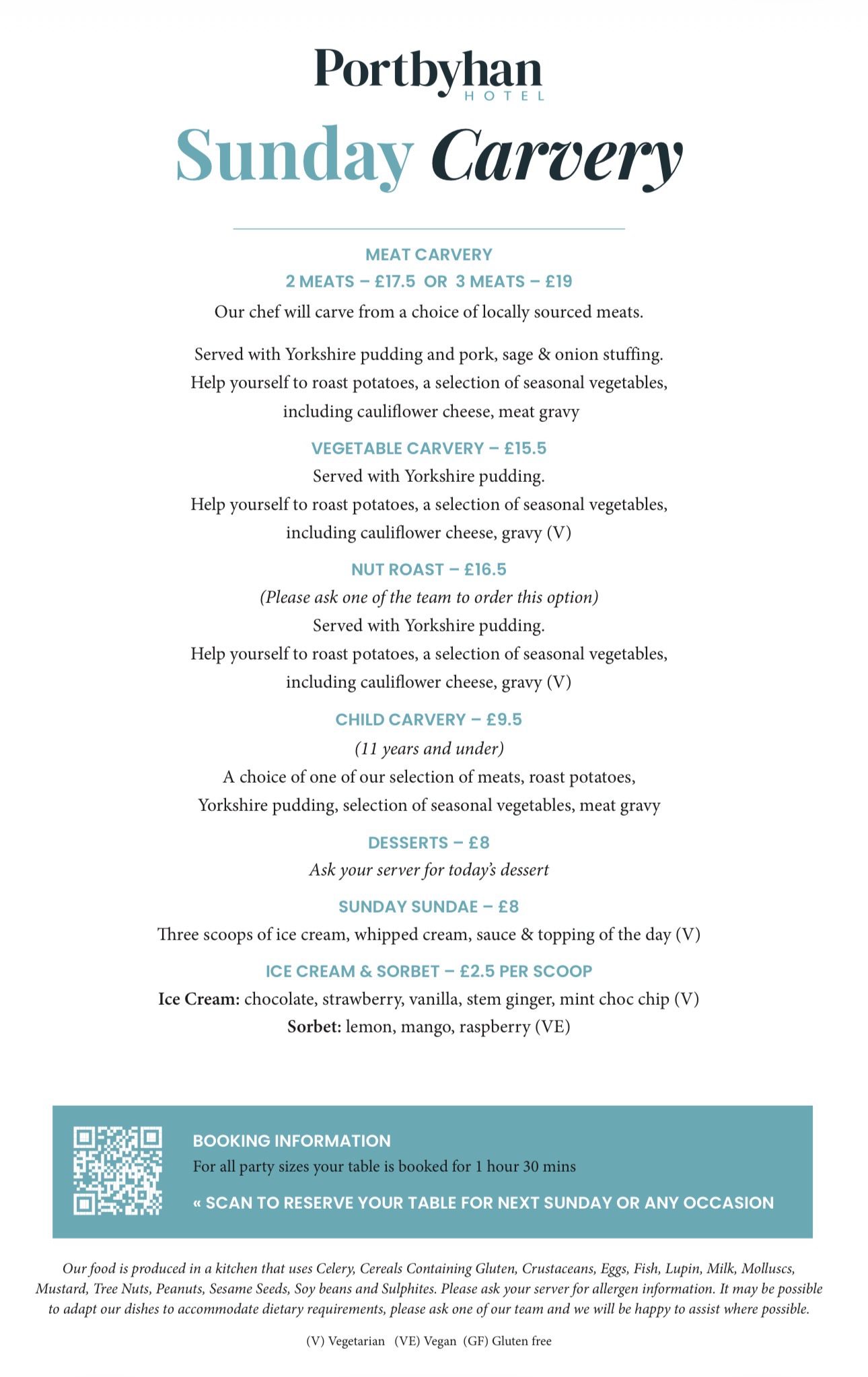 Portbyhan
HOTEL

Sunday Carvery

MEAT CARVERY
2 MEATS – £17.5 OR 3 MEATS – £19
Our chef will carve from a choice of locally sourced meats.

Served with Yorkshire pudding and pork, sage & onion stuffing. Help yourself to roast potatoes, a selection of seasonal vegetables, including cauliflower cheese, meat gravy

VEGETABLE CARVERY – £15.5
Served with Yorkshire pudding.
Help yourself to roast potatoes, a selection of seasonal vegetables, including cauliflower cheese, gravy (V)

NUT ROAST – £16.5
(Please ask one of the team to order this option)
Served with Yorkshire pudding.
Help yourself to roast potatoes, a selection of seasonal vegetables, including cauliflower cheese, gravy (V)

CHILD CARVERY – £9.5
(11 years and under)
A choice of one of our selection of meats, roast potatoes, Yorkshire pudding, selection of seasonal vegetables, meat gravy

DESSERTS – £8
Ask your server for today's dessert

SUNDAY SUNDAE – £8
Three scoops of ice cream, whipped cream, sauce & topping of the day (V)

ICE CREAM & SORBET – £2.5 PER SCOOP
Ice Cream: chocolate, strawberry, vanilla, stem ginger, mint choc chip (V)
Sorbet: lemon, mango, raspberry (VE)

BOOKING INFORMATION
For all party sizes your table is booked for 1 hour 30 mins
« SCAN TO RESERVE YOUR TABLE FOR NEXT SUNDAY OR ANY OCCASION

Our food is produced in a kitchen that uses Celery, Cereals Containing Gluten, Crustaceans, Eggs, Fish, Lupin, Milk, Molluscs, Mustard, Tree Nuts, Peanuts, Sesame Seeds, Soy beans and Sulphites. Please ask your server for allergen information. It may be possible to adapt our dishes to accommodate dietary requirements, please ask one of our team and we will be happy to assist where possible.

(V) Vegetarian (VE) Vegan (GF) Gluten free